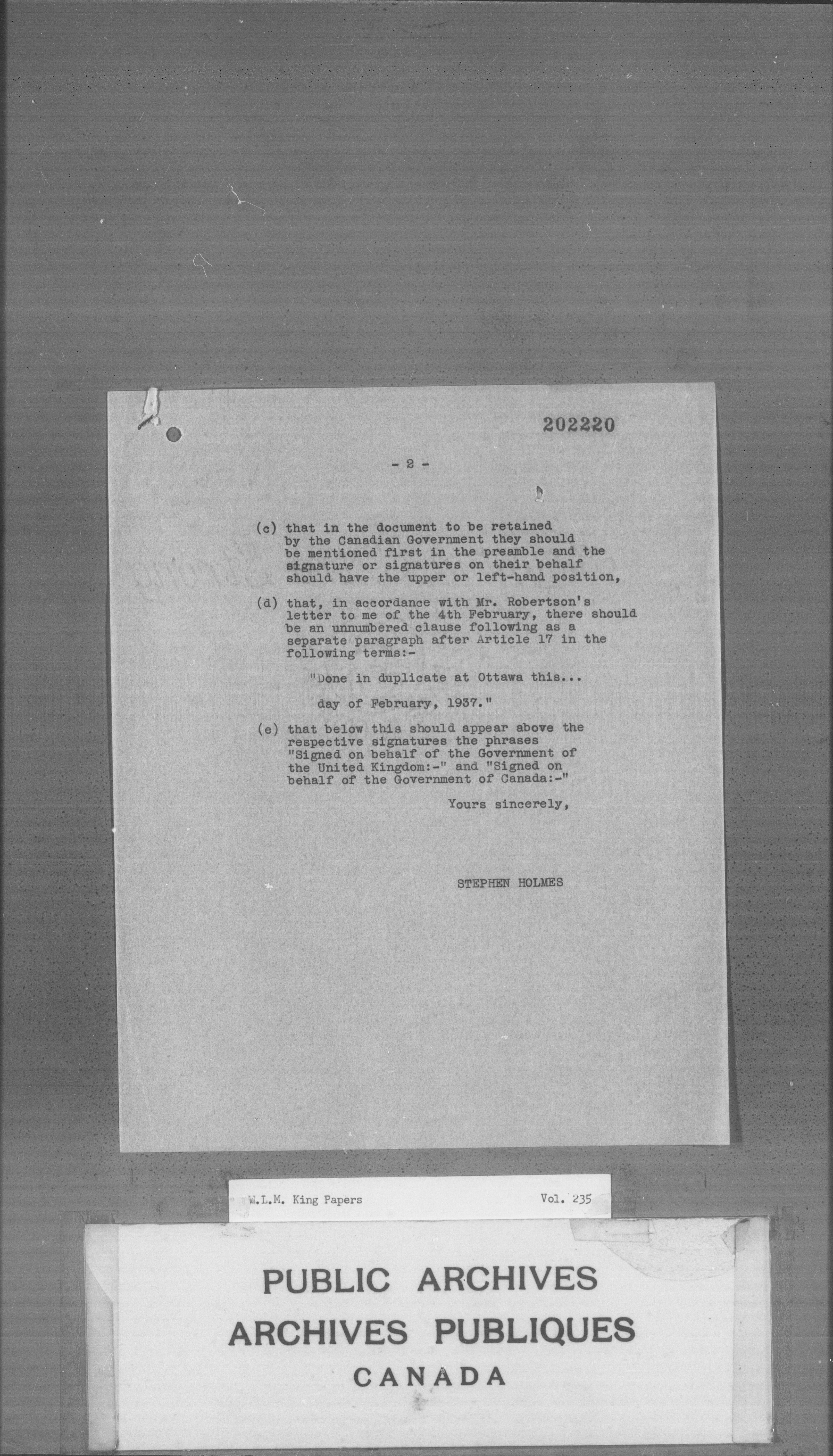 202220

- 2 -

(c) that in the document to be retained by the Canadian Government they should be mentioned first in the preamble and the signature or signatures on their behalf should have the upper or left-hand position,

(d) that, in accordance with Mr. Robertson's letter to me of the 4th February, there should be an unnumbered clause following as a separate paragraph after Article 17 in the following terms:-

"Done in duplicate at Ottawa this...

day of February, 1937."

(e) that below this should appear above the respective signatures the phrases "Signed on behalf of the Government of the United Kingdom:-" and "Signed on behalf of the Government of Canada:-"

Yours sincerely,

STEPHEN HOLMES

W.L.M. King Papers Vol. 235

PUBLIC ARCHIVES
ARCHIVES PUBLIQUES
CANADA